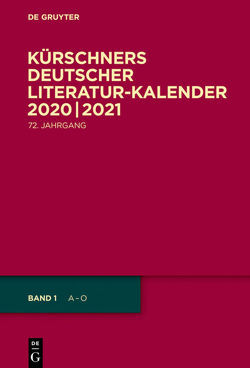 DE GRUYTER

KÜRSCHNERS DEUTSCHER LITERATUR-KALENDER 2020 | 2021

72. JAHRGANG

BAND 1 A – O

DE G